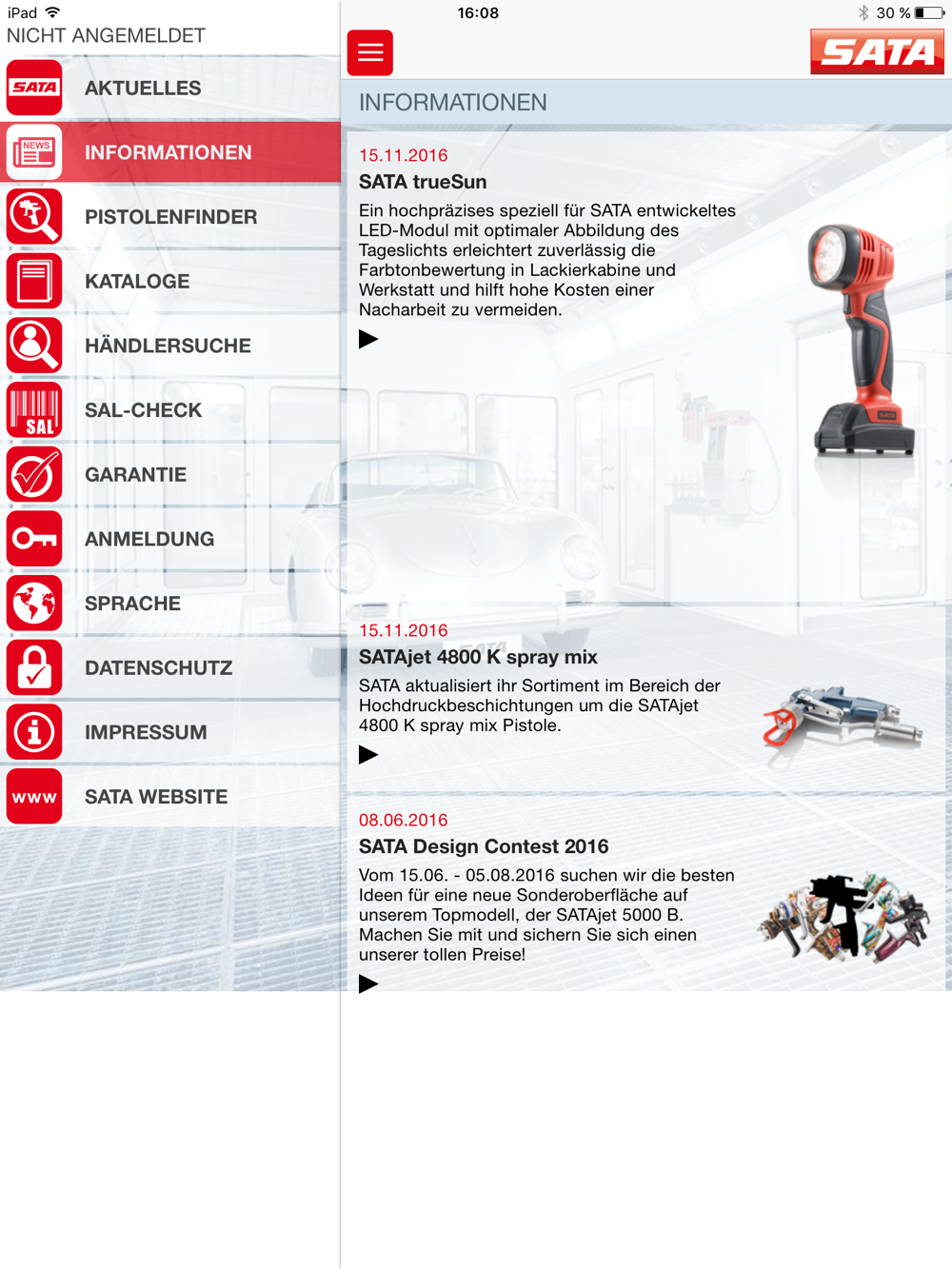 iPad
16:08
30 %

NICHT ANGEMELDET

SATA AKTUELLES
NEWS INFORMATIONEN
PISTOLENFINDER
KATALOGE
HÄNDLERSUCHE
SAL SAL-CHECK
GARANTIE
ANMELDUNG
SPRACHE
DATENSCHUTZ
IMPRESSUM
www SATA WEBSITE

SATA

INFORMATIONEN

15.11.2016
SATA trueSun
Ein hochpräzises speziell für SATA entwickeltes LED-Modul mit optimaler Abbildung des Tageslichts erleichtert zuverlässig die Farbtonbewertung in Lackierkabine und Werkstatt und hilft hohe Kosten einer Nacharbeit zu vermeiden.

15.11.2016
SATAjet 4800 K spray mix
SATA aktualisiert ihr Sortiment im Bereich der Hochdruckbeschichtungen um die SATAjet 4800 K spray mix Pistole.

08.06.2016
SATA Design Contest 2016
Vom 15.06. - 05.08.2016 suchen wir die besten Ideen für eine neue Sonderoberfläche auf unserem Topmodell, der SATAjet 5000 B. Machen Sie mit und sichern Sie sich einen unserer tollen Preise!